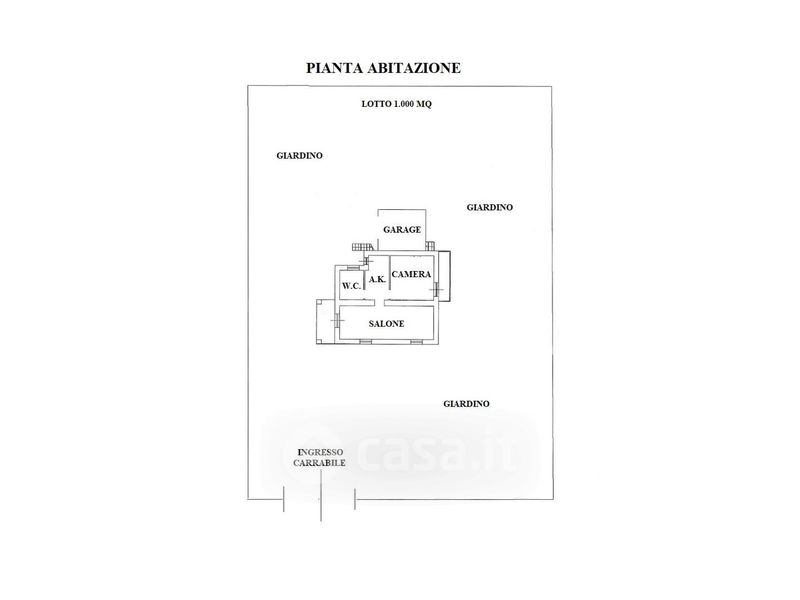 PIANTA ABITAZIONE

LOTTO 1.000 MQ

GIARDINO

GIARDINO

GARAGE

W.C.

A.K.

CAMERA

SALONE

GIARDINO

INGRESSO CARRABILE

casa.it